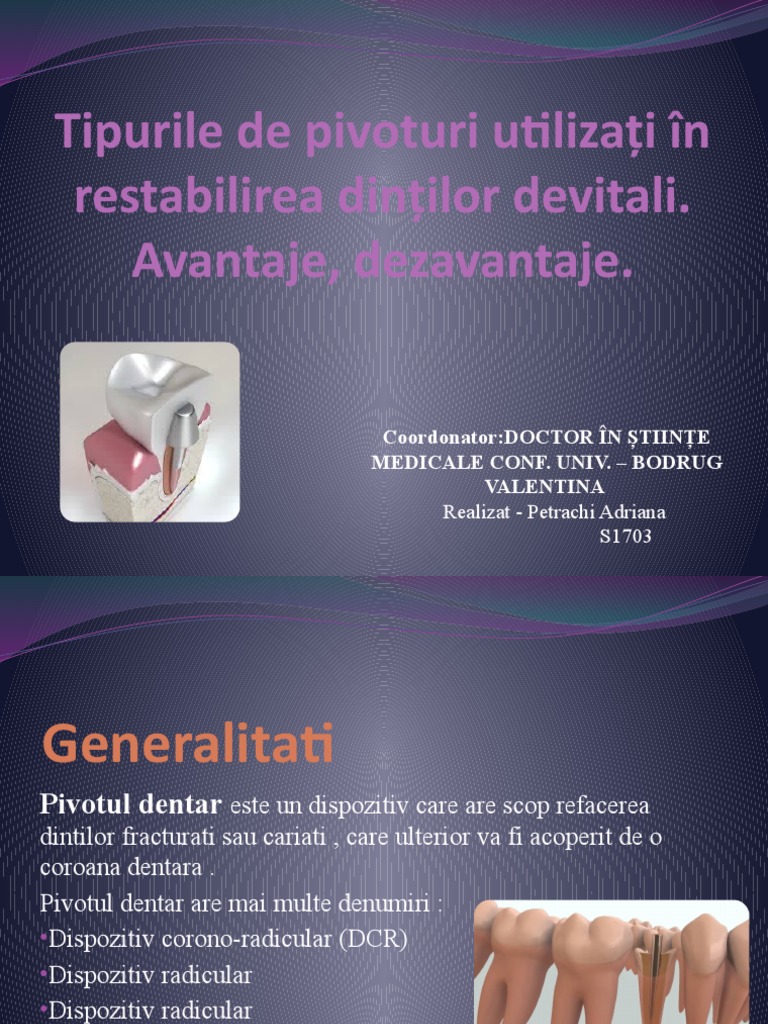 Tipurile de pivoturi utilizați în restabilirea dinților devitali. Avantaje, dezavantaje.

Coordonator:DOCTOR ÎN ȘTIINȚE MEDICALE CONF. UNIV. – BODRUG VALENTINA
Realizat - Petrachi Adriana
S1703

Generalitati

Pivotul dentar este un dispozitiv care are scop refacerea dintilor fracturati sau cariati , care ulterior va fi acoperit de o coroana dentara .

Pivotul dentar are mai multe denumiri :

•Dispozitiv corono-radicular (DCR)

•Dispozitiv radicular

•Dispozitiv radicular